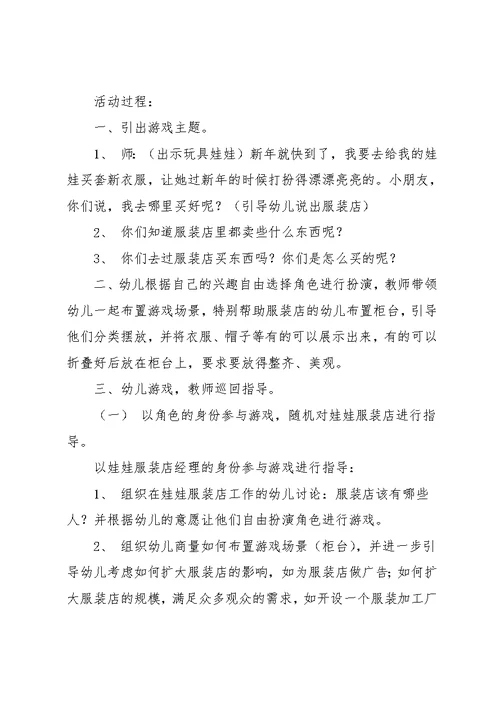 活动过程：

一、引出游戏主题。

1、 师：（出示玩具娃娃）新年就快到了，我要去给我的娃娃买套新衣服，让她过新年的时候打扮得漂漂亮亮的。小朋友，你们说，我去哪里买好呢？（引导幼儿说出服装店）

2、 你们知道服装店里都卖些什么东西呢？

3、 你们去过服装店买东西吗？你们是怎么买的呢？

二、幼儿根据自己的兴趣自由选择角色进行扮演，教师带领幼儿一起布置游戏场景，特别帮助服装店的幼儿布置柜台，引导他们分类摆放，并将衣服、帽子等有的可以展示出来，有的可以折叠好后放在柜台上，要求要放得整齐、美观。

三、幼儿游戏，教师巡回指导。

（一） 以角色的身份参与游戏，随机对娃娃服装店进行指导。

以娃娃服装店经理的身份参与游戏进行指导：

1、 组织在娃娃服装店工作的幼儿讨论：服装店该有哪些人？并根据幼儿的意愿让他们自由扮演角色进行游戏。

2、 组织幼儿商量如何布置游戏场景（柜台），并进一步引导幼儿考虑如何扩大服装店的影响，如为服装店做广告；如何扩大服装店的规模，满足众多观众的需求，如开设一个服装加工厂